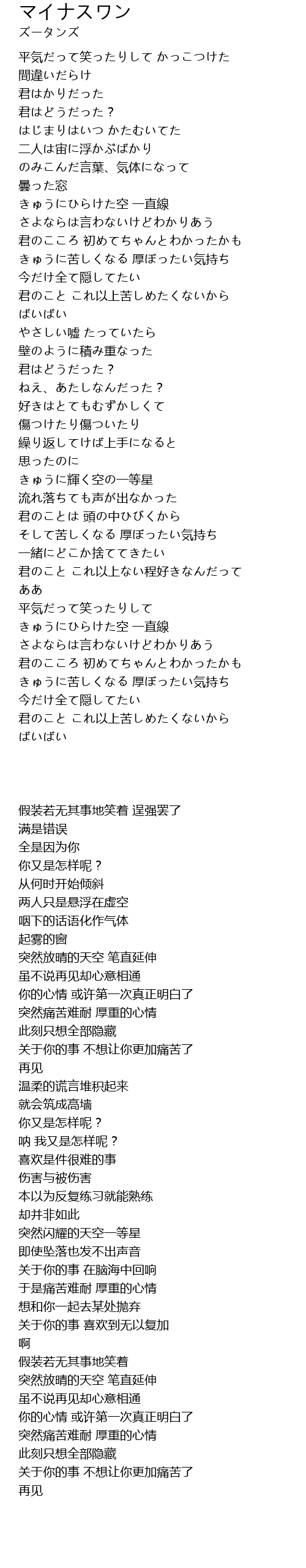 マイナスワン
ズータンズ

平気だって笑ったりして かっこつけた
間違いだらけ
君はかりだった
君はどうだった？
はじまりはいつ かたむいてた
二人は宙に浮かぶばかり
のみこんだ言葉、気体になって
曇った窓
きゅうにひらけた空 一直線
さよならは言わないけどわかりあう
君のこころ 初めてちゃんとわかったかも
きゅうに苦しくなる 厚ぼったい気持ち
今だけ全て隠してたい
君のこと これ以上苦しめたくないから
ばいばい
やさしい嘘 たっていたら
壁のように積み重なった
君はどうだった？
ねえ、あたしなんだった？
好きはとてもむずかしくて
傷つけたり傷ついたり
繰り返してけば上手になると
思ったのに
きゅうに輝く空の一等星
流れ落ちても声が出なかった
君のことは 頭の中ひびくから
そして苦しくなる 厚ぼったい気持ち
一緒にどこか捨ててきたい
君のこと これ以上ない程好きなんだって
ああ
平気だって笑ったりして
きゅうにひらけた空 一直線
さよならは言わないけどわかりあう
君のこころ 初めてちゃんとわかったかも
きゅうに苦しくなる 厚ぼったい気持ち
今だけ全て隠してたい
君のこと これ以上苦しめたくないから
ばいばい

假装若无其事地笑着 逞强罢了
满是错误
全是因为你
你又是怎样呢？
从何时开始倾斜
两人只是悬浮在虚空
咽下的话语化作气体
起雾的窗
突然放晴的天空 笔直延伸
虽不说再见却心意相通
你的心情 或许第一次真正明白了
突然痛苦难耐 厚重的心情
此刻只想全部隐藏
关于你的事 不想让你更加痛苦了
再见
温柔的谎言堆积起来
就会筑成高墙
你又是怎样呢？
呐 我又是怎样呢？
喜欢是件很难的事
伤害与被伤害
本以为反复练习就能熟练
却并非如此
突然闪耀的天空一等星
即使坠落也发不出声音
关于你的事 在脑海中回响
于是痛苦难耐 厚重的心情
想和你一起去某处抛弃
关于你的事 喜欢到无以复加
啊
假装若无其事地笑着
突然放晴的天空 笔直延伸
虽不说再见却心意相通
你的心情 或许第一次真正明白了
突然痛苦难耐 厚重的心情
此刻只想全部隐藏
关于你的事 不想让你更加痛苦了
再见